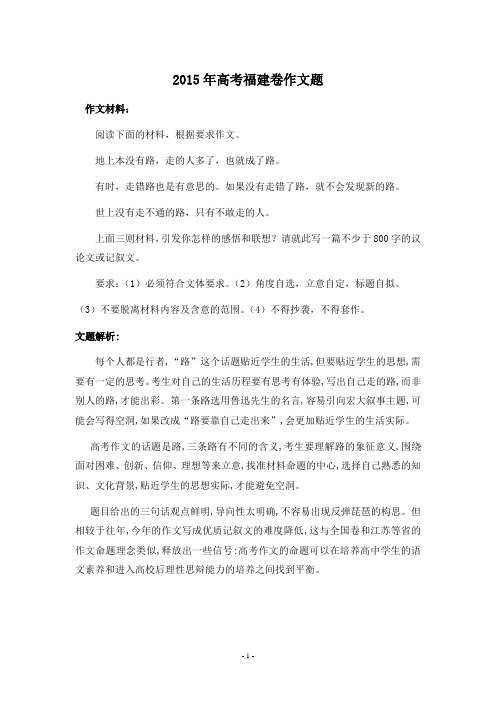 2015年高考福建卷作文题

作文材料：

阅读下面的材料，根据要求作文。

地上本没有路，走的人多了，也就成了路。

有时，走错路也是有意思的。如果没有走错了路，就不会发现新的路。

世上没有走不通的路，只有不敢走的人。

上面三则材料，引发你怎样的感悟和联想？请就此写一篇不少于800字的议论文或记叙文。

要求：（1）必须符合文体要求。（2）角度自选，立意自定，标题自拟。（3）不要脱离材料内容及含意的范围。（4）不得抄袭，不得套作。

文题解析：

每个人都是行者，“路”这个话题贴近学生的生活，但要贴近学生的思想，需要有一定的思考。考生对自己的生活历程要有思考有体验，写出自己走的路，而非别人的路，才能出彩。第一条路选用鲁迅先生的名言，容易引向宏大叙事主题，可能会写得空洞，如果改成“路要靠自己走出来”，会更加贴近学生的生活实际。

高考作文的话题是路，三条路有不同的含义，考生要理解路的象征意义，围绕面对困难、创新、信仰、理想等来立意，找准材料命题的中心，选择自己熟悉的知识、文化背景，贴近学生的思想实际，才能避免空洞。

题目给出的三句话观点鲜明，导向性太明确，不容易出现反弹琵琶的构思。但相较于往年，今年的作文写成优质记叙文的难度降低，这与全国卷和江苏等省的作文命题理念类似，释放出一些信号：高考作文的命题可以在培养高中学生的语文素养和进入高校后理性思辩能力的培养之间找到平衡。

- 1 -